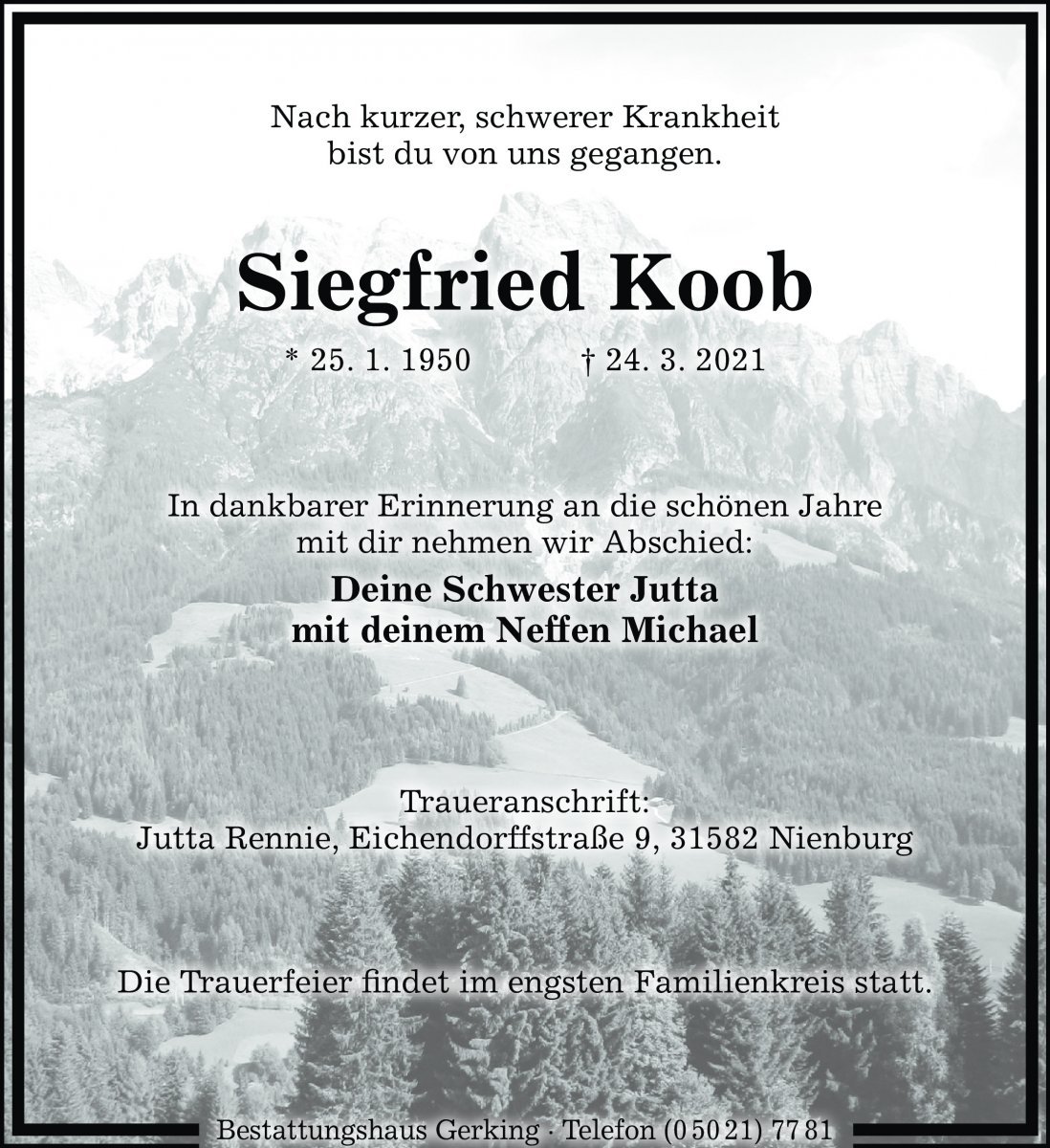 Nach kurzer, schwerer Krankheit
bist du von uns gegangen.

Siegfried Koob

* 25. 1. 1950 † 24. 3. 2021

In dankbarer Erinnerung an die schönen Jahre
mit dir nehmen wir Abschied:

Deine Schwester Jutta
mit deinem Neffen Michael

Traueranschrift:
Jutta Rennie, Eichendorffstraße 9, 31582 Nienburg

Die Trauerfeier findet im engsten Familienkreis statt.

Bestattungshaus Gerking · Telefon (0 50 21) 77 81